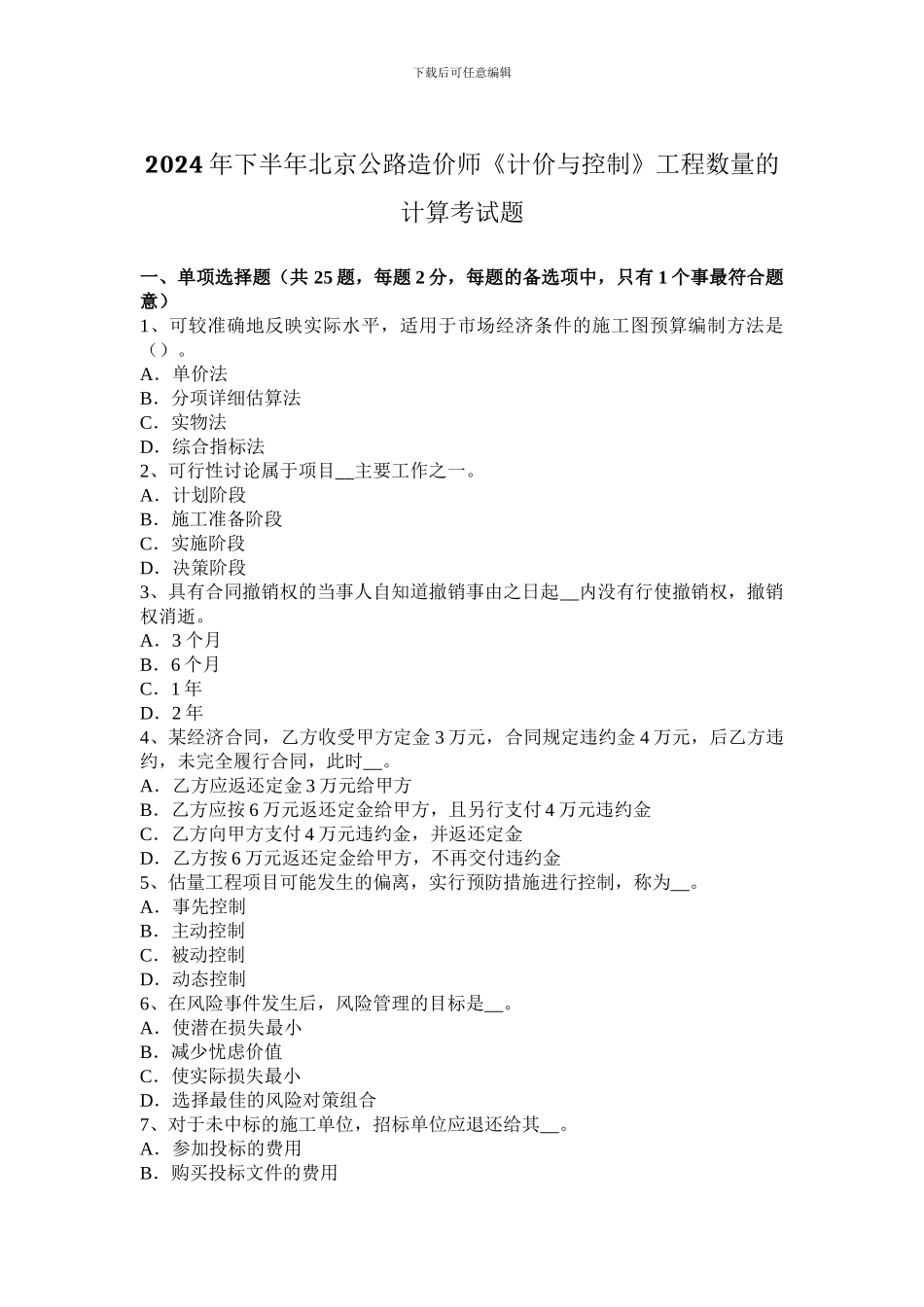 下载后可任意编辑

2024 年下半年北京公路造价师《计价与控制》工程数量的计算考试题

一、单项选择题（共 25 题，每题 2 分，每题的备选项中，只有 1 个事最符合题意）
1、可较准确地反映实际水平，适用于市场经济条件的施工图预算编制方法是（）。
A．单价法
B．分项详细估算法
C．实物法
D．综合指标法
2、可行性讨论属于项目__主要工作之一。
A．计划阶段
B．施工准备阶段
C．实施阶段
D．决策阶段
3、具有合同撤销权的当事人自知道撤销事由之日起__内没有行使撤销权，撤销权消逝。
A．3 个月
B．6 个月
C．1 年
D．2 年
4、某经济合同，乙方收受甲方定金 3 万元，合同规定违约金 4 万元，后乙方违约，未完全履行合同，此时__。
A．乙方应返还定金 3 万元给甲方
B．乙方应按 6 万元返还定金给甲方，且另行支付 4 万元违约金
C．乙方向甲方支付 4 万元违约金，并返还定金
D．乙方按 6 万元返还定金给甲方，不再交付违约金
5、估量工程项目可能发生的偏离，实行预防措施进行控制，称为__。
A．事先控制
B．主动控制
C．被动控制
D．动态控制
6、在风险事件发生后，风险管理的目标是__。
A．使潜在损失最小
B．减少忧虑价值
C．使实际损失最小
D．选择最佳的风险对策组合
7、对于未中标的施工单位，招标单位应退还给其__。
A．参加投标的费用
B．购买投标文件的费用